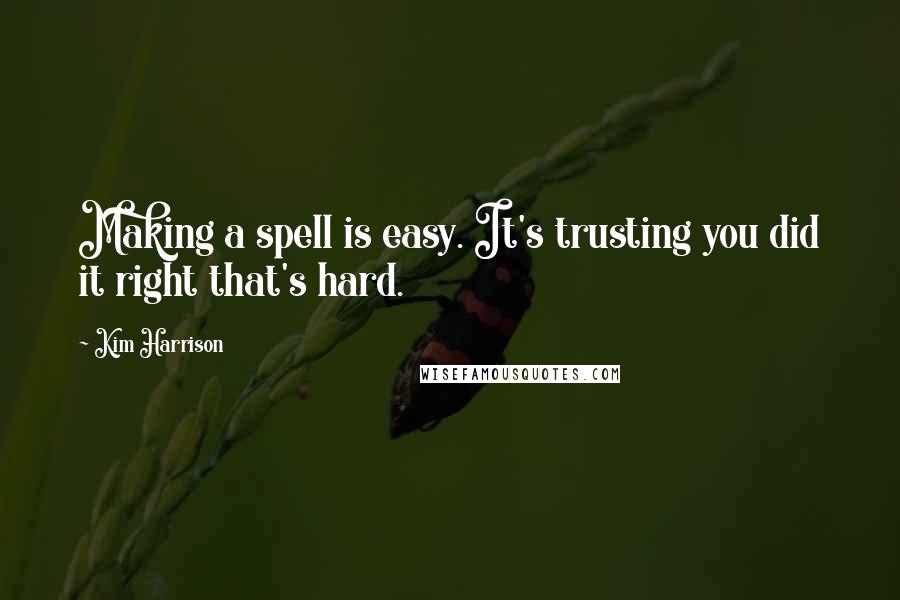 Making a spell is easy. It's trusting you did it right that's hard.

~ Kim Harrison

WISEFAMOUSQUOTES.COM